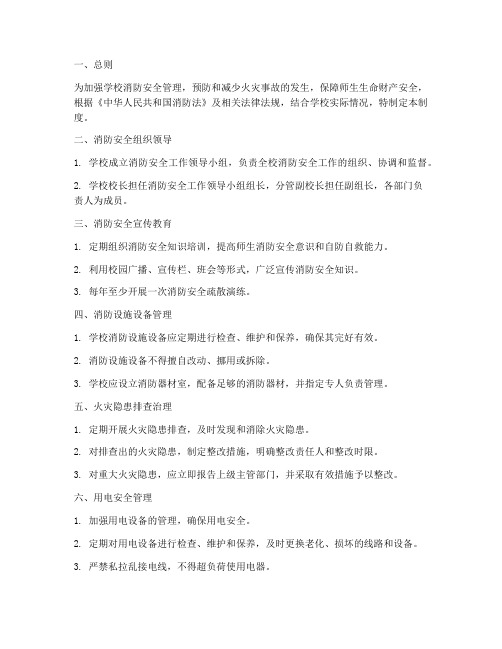 一、总则

为加强学校消防安全管理，预防和减少火灾事故的发生，保障师生生命财产安全，根据《中华人民共和国消防法》及相关法律法规，结合学校实际情况，特制定本制度。

二、消防安全组织领导

1. 学校成立消防安全工作领导小组，负责全校消防安全工作的组织、协调和监督。

2. 学校校长担任消防安全工作领导小组组长，分管副校长担任副组长，各部门负责人为成员。

三、消防安全宣传教育

1. 定期组织消防安全知识培训，提高师生消防安全意识和自防自救能力。

2. 利用校园广播、宣传栏、班会等形式，广泛宣传消防安全知识。

3. 每年至少开展一次消防安全疏散演练。

四、消防设施设备管理

1. 学校消防设施设备应定期进行检查、维护和保养，确保其完好有效。

2. 消防设施设备不得擅自改动、挪用或拆除。

3. 学校应设立消防器材室，配备足够的消防器材，并指定专人负责管理。

五、火灾隐患排查治理

1. 定期开展火灾隐患排查，及时发现和消除火灾隐患。

2. 对排查出的火灾隐患，制定整改措施，明确整改责任人和整改时限。

3. 对重大火灾隐患，应立即报告上级主管部门，并采取有效措施予以整改。

六、用电安全管理

1. 加强用电设备的管理，确保用电安全。

2. 定期对用电设备进行检查、维护和保养，及时更换老化、损坏的线路和设备。

3. 严禁私拉乱接电线，不得超负荷使用电器。